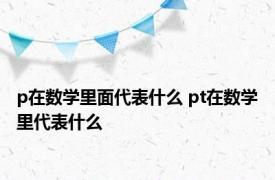 p在数学里面代表什么 pt在数学里代表什么